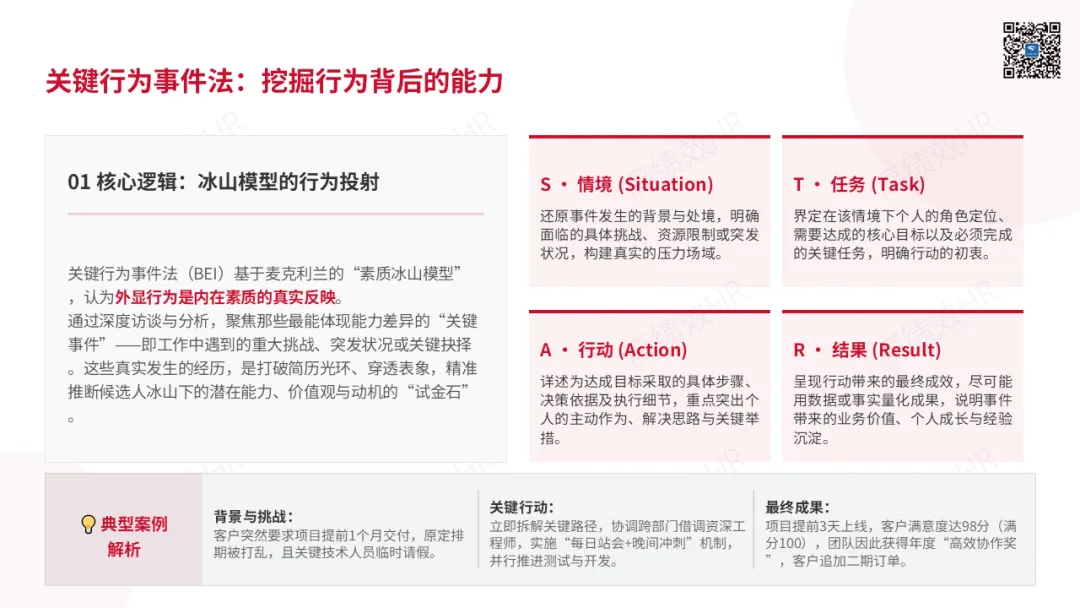 关键行为事件法：挖掘行为背后的能力

01 核心逻辑：冰山模型的行为投射

关键行为事件法（BEI）基于麦克利兰的“素质冰山模型”，认为外显行为是内在素质的真实反映。
通过深度访谈与分析，聚焦那些最能体现能力差异的“关键事件”——即工作中遇到的重大挑战、突发状况或关键抉择。这些真实发生的经历，是打破简历光环、穿透表象，精准推断候选人冰山下的潜在能力、价值观与动机的“试金石”。

S · 情境 (Situation)
还原事件发生的背景与处境，明确面临的具体挑战、资源限制或突发状况，构建真实的压力场域。

T · 任务 (Task)
界定在该情境下个人的角色定位、需要达成的核心目标以及必须完成的关键任务，明确行动的初衷。

A · 行动 (Action)
详述为达成目标采取的具体步骤、决策依据及执行细节，重点突出个人的主动作为、解决思路与关键举措。

R · 结果 (Result)
呈现行动带来的最终成效，尽可能用数据或事实量化成果，说明事件带来的业务价值、个人成长与经验沉淀。

典型案例解析

背景与挑战：
客户突然要求项目提前1个月交付，原定排期被打乱，且关键技术人员临时请假。

关键行动：
立即拆解关键路径，协调跨部门借调资深工程师，实施“每日站会+晚间冲刺”机制，并行推进测试与开发。

最终成果：
项目提前3天上线，客户满意度达98分（满分100），团队因此获得年度“高效协作奖”，客户追加二期订单。